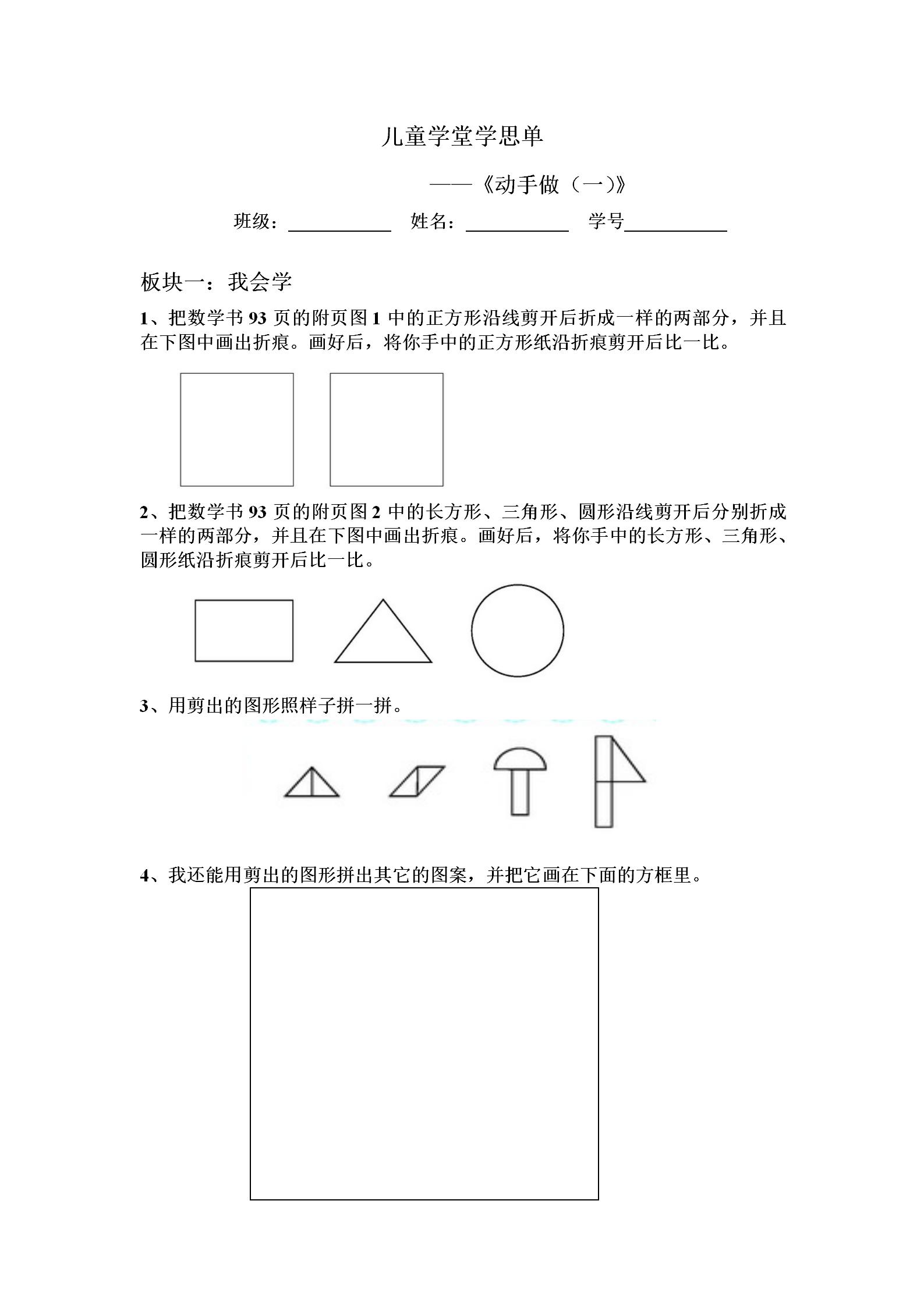 儿童学堂学思单

——《动手做（一)》

班级：__________ 姓名：__________ 学号__________

板块一：我会学

1、把数学书 93 页的附页图 1 中的正方形沿线剪开后折成一样的两部分，并且在下图中画出折痕。画好后，将你手中的正方形纸沿折痕剪开后比一比。

2、把数学书 93 页的附页图 2 中的长方形、三角形、圆形沿线剪开后分别折成一样的两部分，并且在下图中画出折痕。画好后，将你手中的长方形、三角形、圆形纸沿折痕剪开后比一比。

3、用剪出的图形照样子拼一拼。

4、我还能用剪出的图形拼出其它的图案，并把它画在下面的方框里。